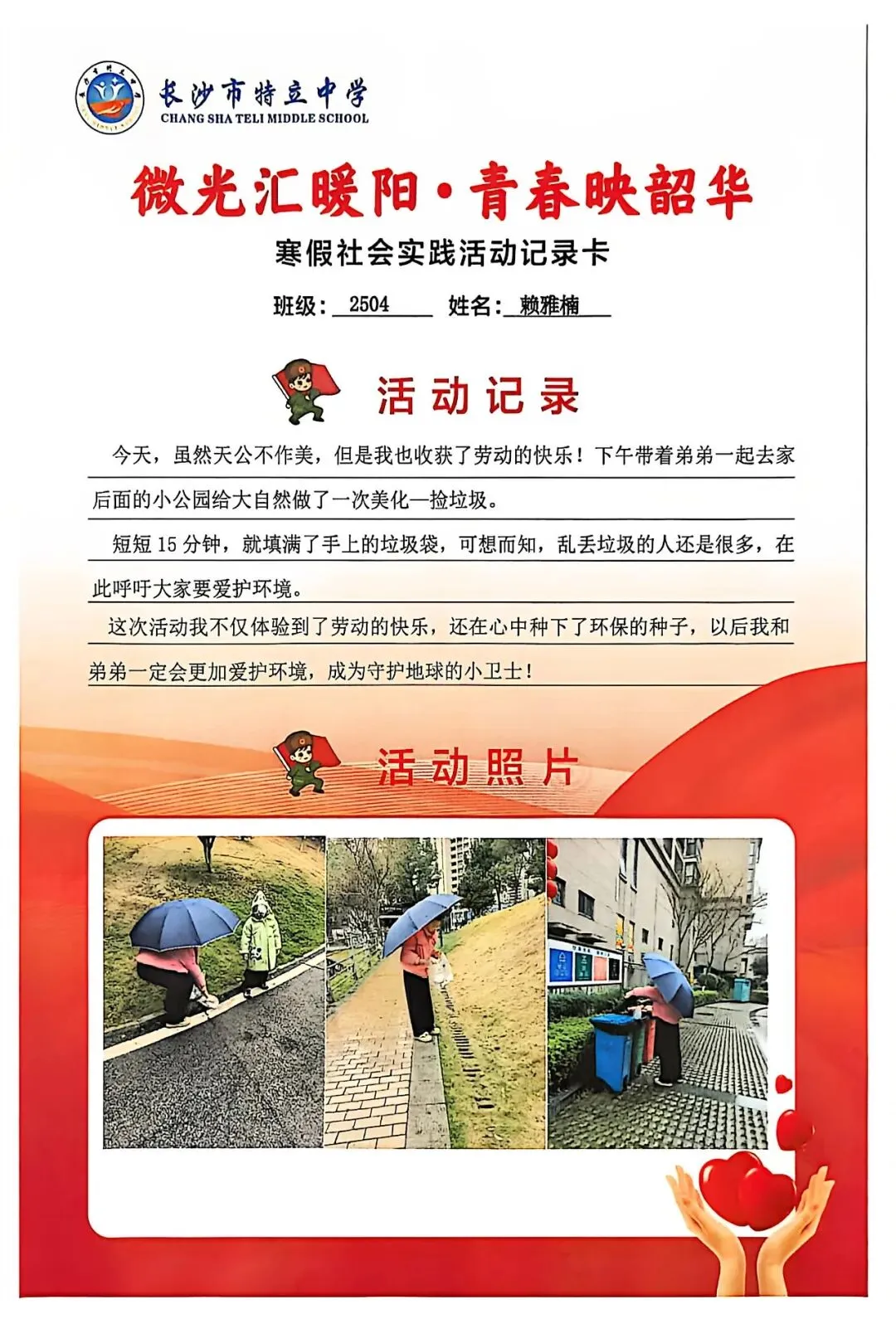 长沙市特立中学
CHANG SHA TELI MIDDLE SCHOOL

微光汇暖阳·青春映韶华

寒假社会实践活动记录卡

班级：2504 姓名：赖雅楠

活动记录

今天，虽然天公不作美，但是我也收获了劳动的快乐！下午带着弟弟一起去家后面的小公园给大自然做了一次美化—捡垃圾。

短短15分钟，就填满了手上的垃圾袋，可想而知，乱丢垃圾的人还是很多，在此呼吁大家要爱护环境。

这次活动我不仅体验到了劳动的快乐，还在心中种下了环保的种子，以后我和弟弟一定会更加爱护环境，成为守护地球的小卫士！

活动照片